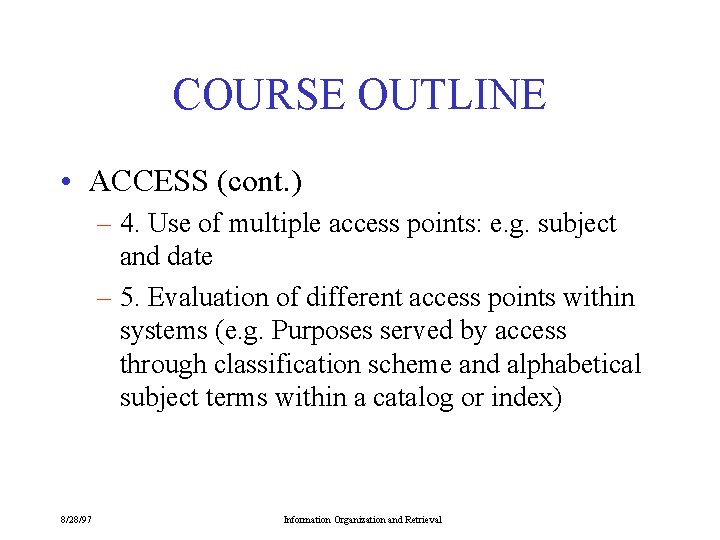 COURSE OUTLINE

• ACCESS (cont.)

– 4. Use of multiple access points: e.g. subject and date

– 5. Evaluation of different access points within systems (e.g. Purposes served by access through classification scheme and alphabetical subject terms within a catalog or index)

8/28/97

Information Organization and Retrieval